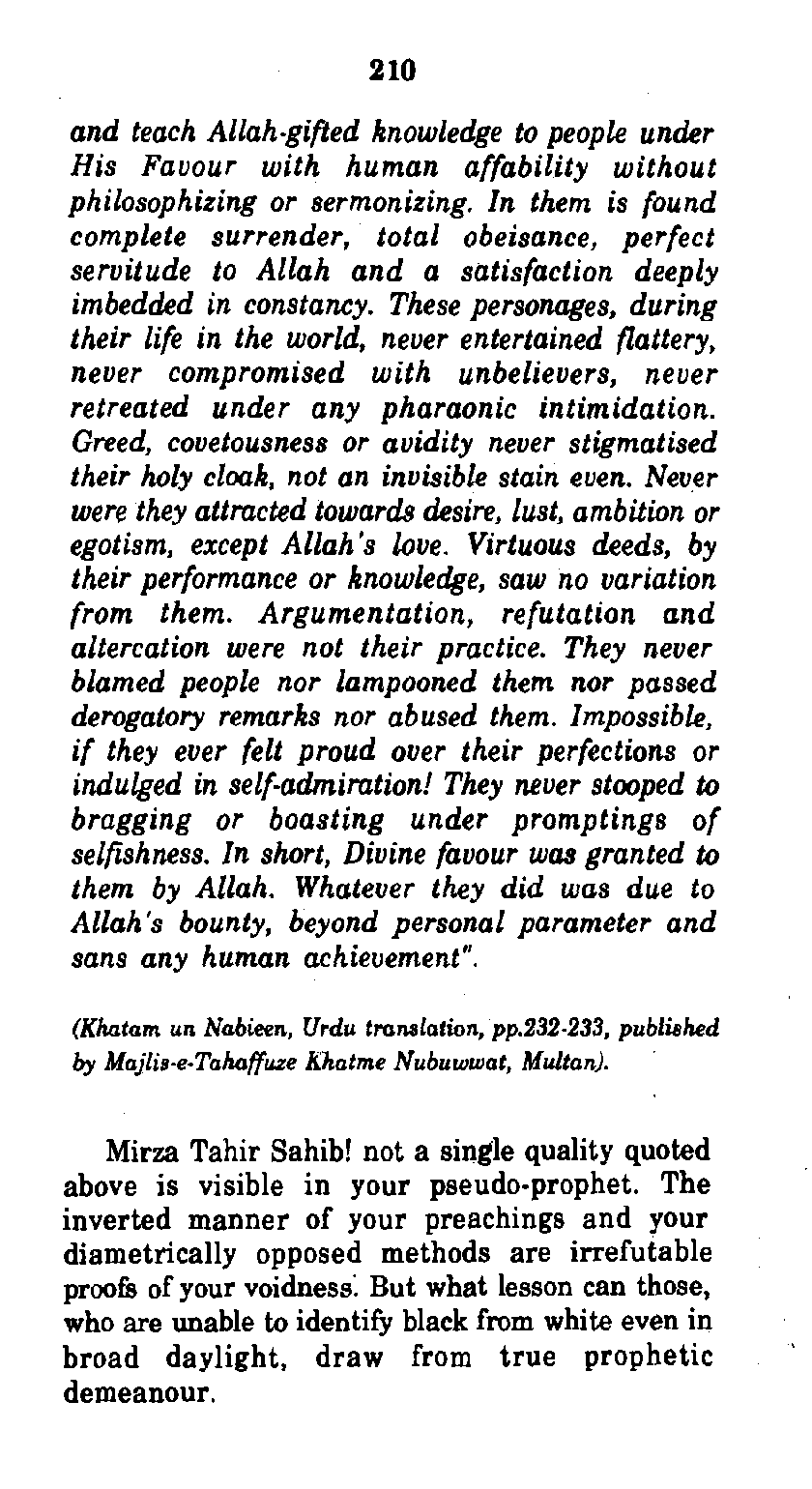 210

and teach Allah-gifted knowledge to people under His Favour with human affability without philosophizing or sermonizing. In them is found complete surrender, total obeisance, perfect servitude to Allah and a satisfaction deeply imbedded in constancy. These personages, during their life in the world, never entertained flattery, never compromised with unbelievers, never retreated under any pharaonic intimidation. Greed, covetousness or avidity never stigmatised their holy cloak, not an invisible stain even. Never were they attracted towards desire, lust, ambition or egotism, except Allah's love. Virtuous deeds, by their performance or knowledge, saw no variation from them. Argumentation, refutation and altercation were not their practice. They never blamed people nor lampooned them nor passed derogatory remarks nor abused them. Impossible, if they ever felt proud over their perfections or indulged in self-admiration! They never stooped to bragging or boasting under promptings of selfishness. In short, Divine favour was granted to them by Allah. Whatever they did was due to Allah's bounty, beyond personal parameter and sans any human achievement".

(Khatam un Nabieen, Urdu translation, pp.232-233, published by Majlis-e-Tahaffuze Khatme Nubuwwat, Multan).

Mirza Tahir Sahib! not a single quality quoted above is visible in your pseudo-prophet. The inverted manner of your preachings and your diametrically opposed methods are irrefutable proofs of your voidness. But what lesson can those, who are unable to identify black from white even in broad daylight, draw from true prophetic demeanour.